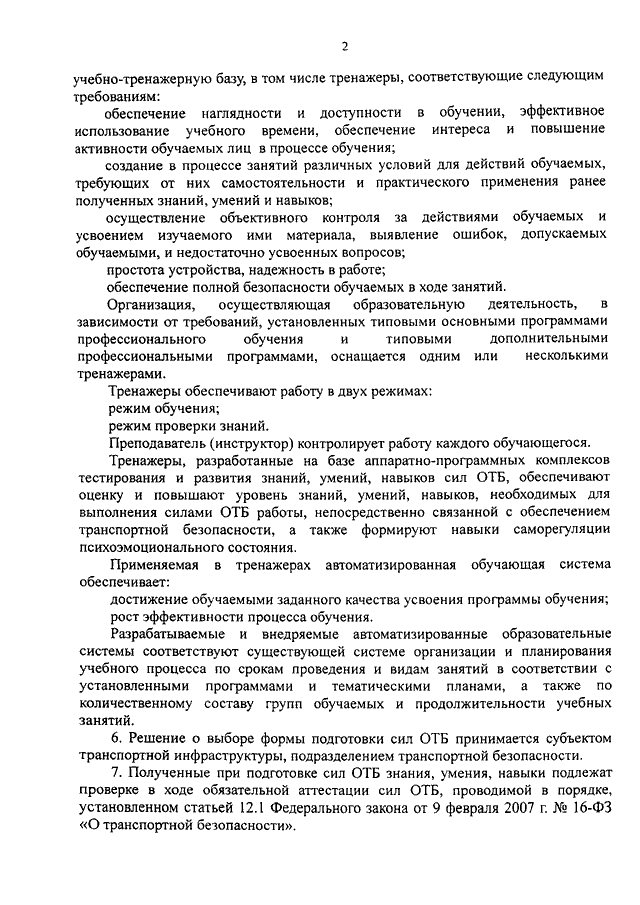 2

учебно-тренажерную базу, в том числе тренажеры, соответствующие следующим требованиям:

обеспечение наглядности и доступности в обучении, эффективное использование учебного времени, обеспечение интереса и повышение активности обучаемых лиц в процессе обучения;

создание в процессе занятий различных условий для действий обучаемых, требующих от них самостоятельности и практического применения ранее полученных знаний, умений и навыков;

осуществление объективного контроля за действиями обучаемых и усвоением изучаемого ими материала, выявление ошибок, допускаемых обучаемыми, и недостаточно усвоенных вопросов;

простота устройства, надежность в работе;

обеспечение полной безопасности обучаемых в ходе занятий.

Организация, осуществляющая образовательную деятельность, в зависимости от требований, установленных типовыми основными программами профессионального обучения и типовыми дополнительными профессиональными программами, оснащается одним или несколькими тренажерами.

Тренажеры обеспечивают работу в двух режимах:

режим обучения;

режим проверки знаний.

Преподаватель (инструктор) контролирует работу каждого обучающегося.

Тренажеры, разработанные на базе аппаратно-программных комплексов тестирования и развития знаний, умений, навыков сил ОТБ, обеспечивают оценку и повышают уровень знаний, умений, навыков, необходимых для выполнения силами ОТБ работы, непосредственно связанной с обеспечением транспортной безопасности, а также формируют навыки саморегуляции психоэмоционального состояния.

Применяемая в тренажерах автоматизированная обучающая система обеспечивает:

достижение обучаемыми заданного качества усвоения программы обучения;

рост эффективности процесса обучения.

Разрабатываемые и внедряемые автоматизированные образовательные системы соответствуют существующей системе организации и планирования учебного процесса по срокам проведения и видам занятий в соответствии с установленными программами и тематическими планами, а также по количественному составу групп обучаемых и продолжительности учебных занятий.

6. Решение о выборе формы подготовки сил ОТБ принимается субъектом транспортной инфраструктуры, подразделением транспортной безопасности.

7. Полученные при подготовке сил ОТБ знания, умения, навыки подлежат проверке в ходе обязательной аттестации сил ОТБ, проводимой в порядке, установленном статьей 12.1 Федерального закона от 9 февраля 2007 г. № 16-ФЗ «О транспортной безопасности».